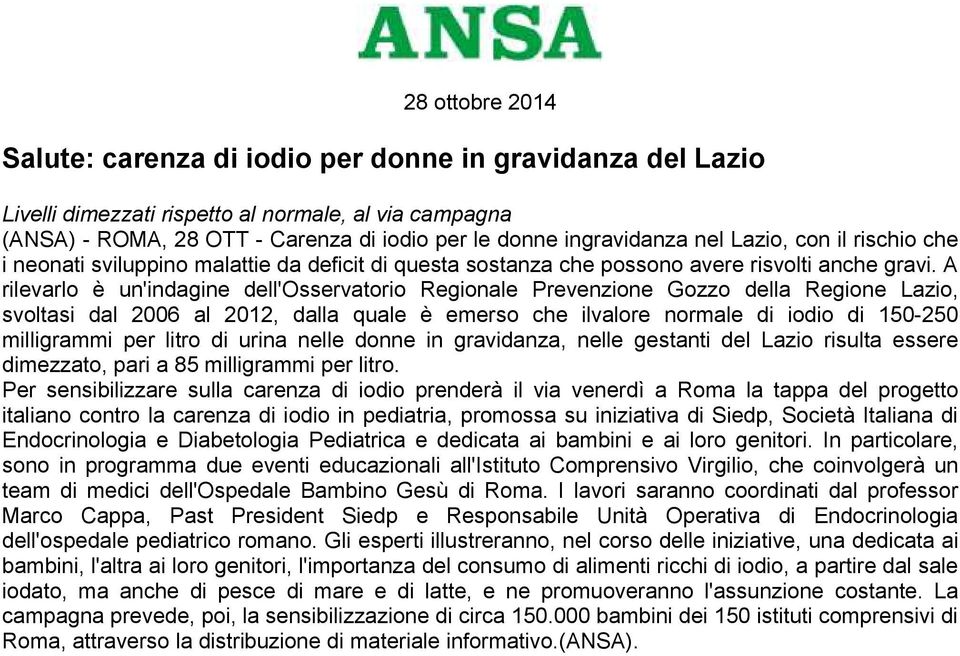 ANSA

28 ottobre 2014

Salute: carenza di iodio per donne in gravidanza del Lazio

Livelli dimezzati rispetto al normale, al via campagna
(ANSA) - ROMA, 28 OTT - Carenza di iodio per le donne ingravidanza nel Lazio, con il rischio che i neonati sviluppino malattie da deficit di questa sostanza che possono avere risvolti anche gravi. A rilevarlo è un'indagine dell'Osservatorio Regionale Prevenzione Gozzo della Regione Lazio, svoltasi dal 2006 al 2012, dalla quale è emerso che ilvalore normale di iodio di 150-250 milligrammi per litro di urina nelle donne in gravidanza, nelle gestanti del Lazio risulta essere dimezzato, pari a 85 milligrammi per litro.
Per sensibilizzare sulla carenza di iodio prenderà il via venerdì a Roma la tappa del progetto italiano contro la carenza di iodio in pediatria, promossa su iniziativa di Siedp, Società Italiana di Endocrinologia e Diabetologia Pediatrica e dedicata ai bambini e ai loro genitori. In particolare, sono in programma due eventi educazionali all'Istituto Comprensivo Virgilio, che coinvolgerà un team di medici dell'Ospedale Bambino Gesù di Roma. I lavori saranno coordinati dal professor Marco Cappa, Past President Siedp e Responsabile Unità Operativa di Endocrinologia dell'ospedale pediatrico romano. Gli esperti illustreranno, nel corso delle iniziative, una dedicata ai bambini, l'altra ai loro genitori, l'importanza del consumo di alimenti ricchi di iodio, a partire dal sale iodato, ma anche di pesce di mare e di latte, e ne promuoveranno l'assunzione costante. La campagna prevede, poi, la sensibilizzazione di circa 150.000 bambini dei 150 istituti comprensivi di Roma, attraverso la distribuzione di materiale informativo.(ANSA).